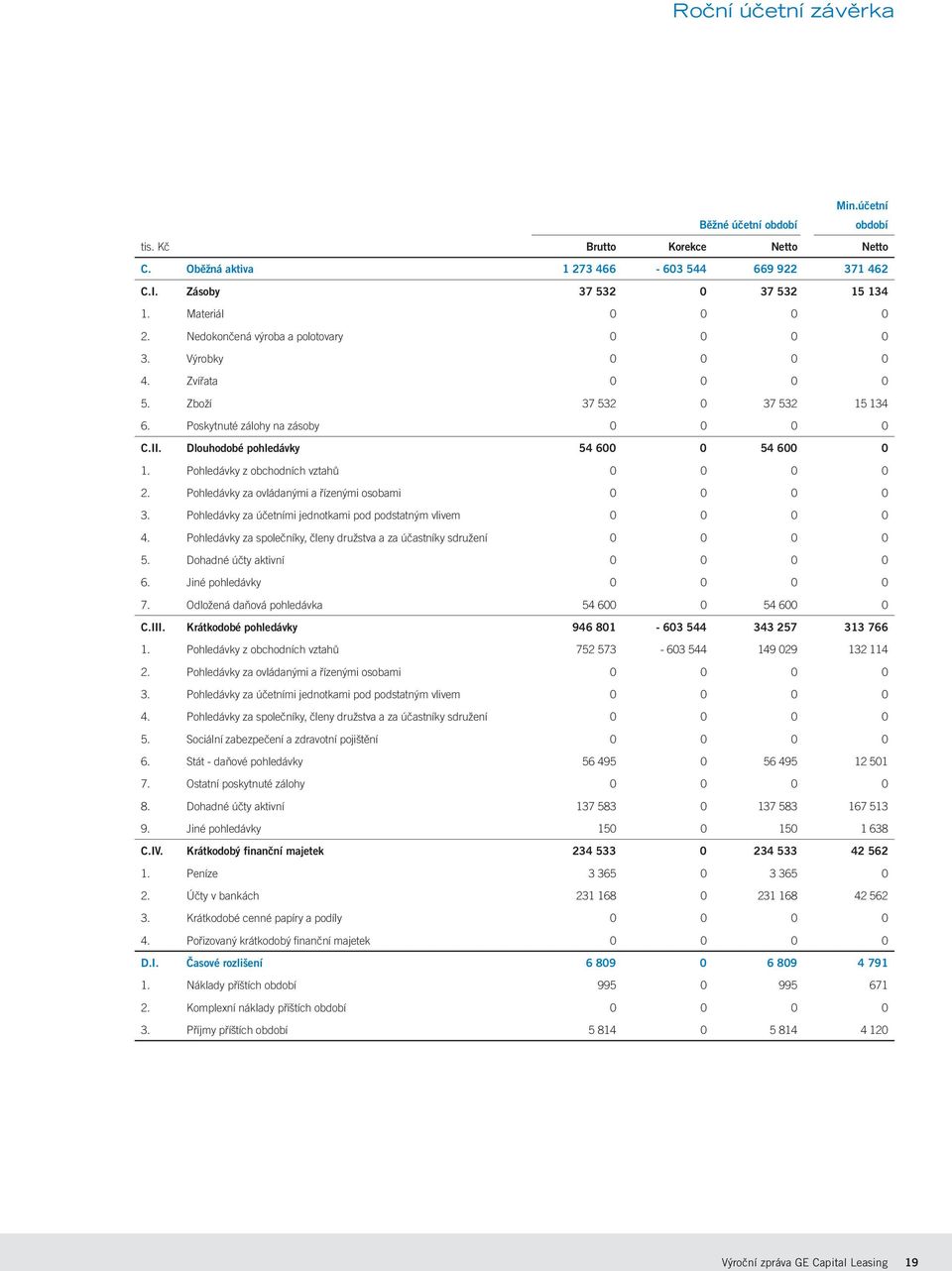 Roční účetní závěrka

| | | Běžné účetní období | | | Min.účetní období |
|---|---|---|---|---|---|
| tis. Kč | | Brutto | Korekce | Netto | Netto |
| C. | Oběžná aktiva | 1 273 466 | - 603 544 | 669 922 | 371 462 |
| C.I. | Zásoby | 37 532 | 0 | 37 532 | 15 134 |
| 1. | Materiál | 0 | 0 | 0 | 0 |
| 2. | Nedokončená výroba a polotovary | 0 | 0 | 0 | 0 |
| 3. | Výrobky | 0 | 0 | 0 | 0 |
| 4. | Zvířata | 0 | 0 | 0 | 0 |
| 5. | Zboží | 37 532 | 0 | 37 532 | 15 134 |
| 6. | Poskytnuté zálohy na zásoby | 0 | 0 | 0 | 0 |
| C.II. | Dlouhodobé pohledávky | 54 600 | 0 | 54 600 | 0 |
| 1. | Pohledávky z obchodních vztahů | 0 | 0 | 0 | 0 |
| 2. | Pohledávky za ovládanými a řízenými osobami | 0 | 0 | 0 | 0 |
| 3. | Pohledávky za účetními jednotkami pod podstatným vlivem | 0 | 0 | 0 | 0 |
| 4. | Pohledávky za společníky, členy družstva a za účastníky sdružení | 0 | 0 | 0 | 0 |
| 5. | Dohadné účty aktivní | 0 | 0 | 0 | 0 |
| 6. | Jiné pohledávky | 0 | 0 | 0 | 0 |
| 7. | Odložená daňová pohledávka | 54 600 | 0 | 54 600 | 0 |
| C.III. | Krátkodobé pohledávky | 946 801 | - 603 544 | 343 257 | 313 766 |
| 1. | Pohledávky z obchodních vztahů | 752 573 | - 603 544 | 149 029 | 132 114 |
| 2. | Pohledávky za ovládanými a řízenými osobami | 0 | 0 | 0 | 0 |
| 3. | Pohledávky za účetními jednotkami pod podstatným vlivem | 0 | 0 | 0 | 0 |
| 4. | Pohledávky za společníky, členy družstva a za účastníky sdružení | 0 | 0 | 0 | 0 |
| 5. | Sociální zabezpečení a zdravotní pojištění | 0 | 0 | 0 | 0 |
| 6. | Stát - daňové pohledávky | 56 495 | 0 | 56 495 | 12 501 |
| 7. | Ostatní poskytnuté zálohy | 0 | 0 | 0 | 0 |
| 8. | Dohadné účty aktivní | 137 583 | 0 | 137 583 | 167 513 |
| 9. | Jiné pohledávky | 150 | 0 | 150 | 1 638 |
| C.IV. | Krátkodobý finanční majetek | 234 533 | 0 | 234 533 | 42 562 |
| 1. | Peníze | 3 365 | 0 | 3 365 | 0 |
| 2. | Účty v bankách | 231 168 | 0 | 231 168 | 42 562 |
| 3. | Krátkodobé cenné papíry a podíly | 0 | 0 | 0 | 0 |
| 4. | Pořizovaný krátkodobý finanční majetek | 0 | 0 | 0 | 0 |
| D.I. | Časové rozlišení | 6 809 | 0 | 6 809 | 4 791 |
| 1. | Náklady příštích období | 995 | 0 | 995 | 671 |
| 2. | Komplexní náklady příštích období | 0 | 0 | 0 | 0 |
| 3. | Příjmy příštích období | 5 814 | 0 | 5 814 | 4 120 |

Výroční zpráva GE Capital Leasing 19